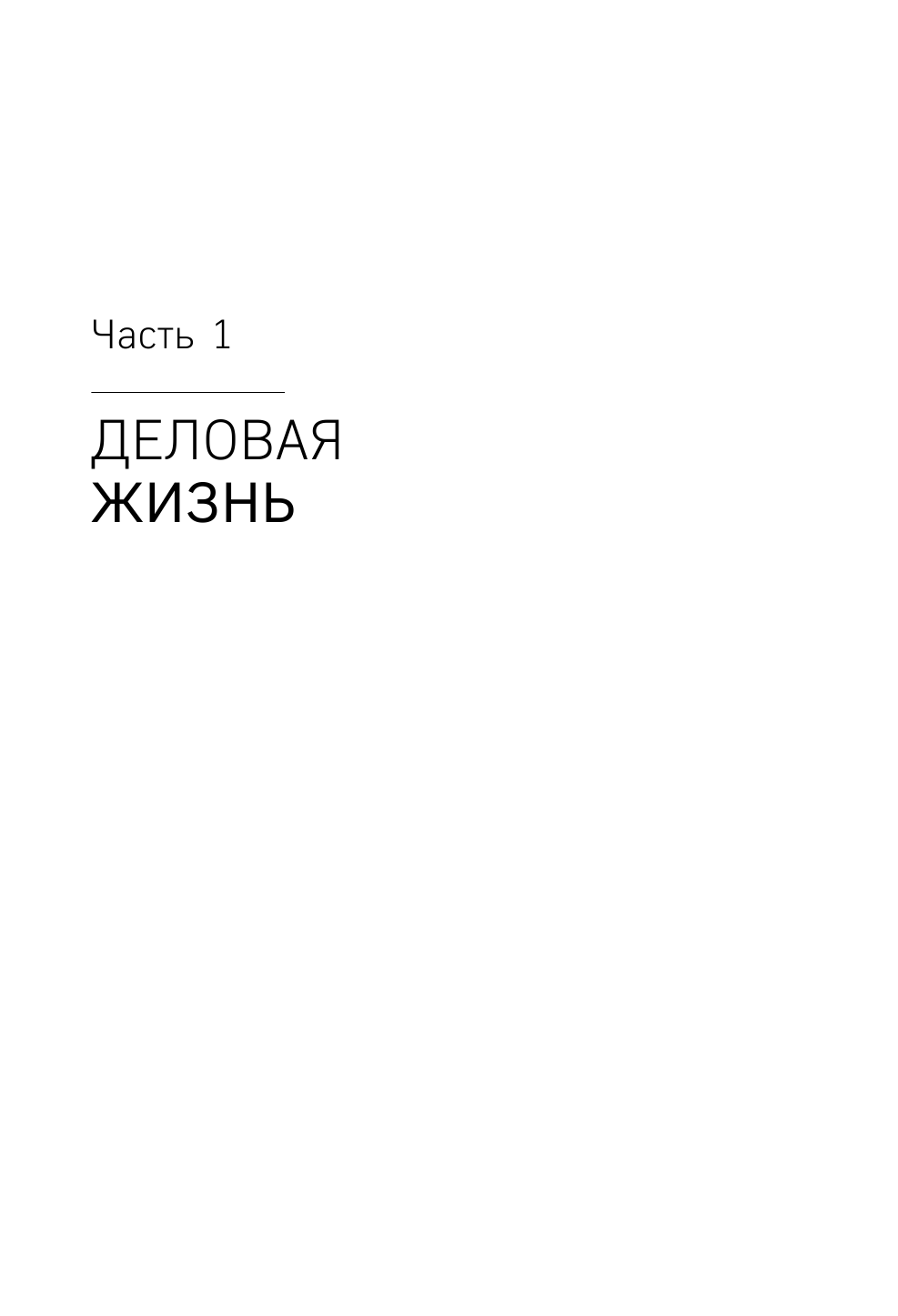 Часть 1

ДЕЛОВАЯ
ЖИЗНЬ